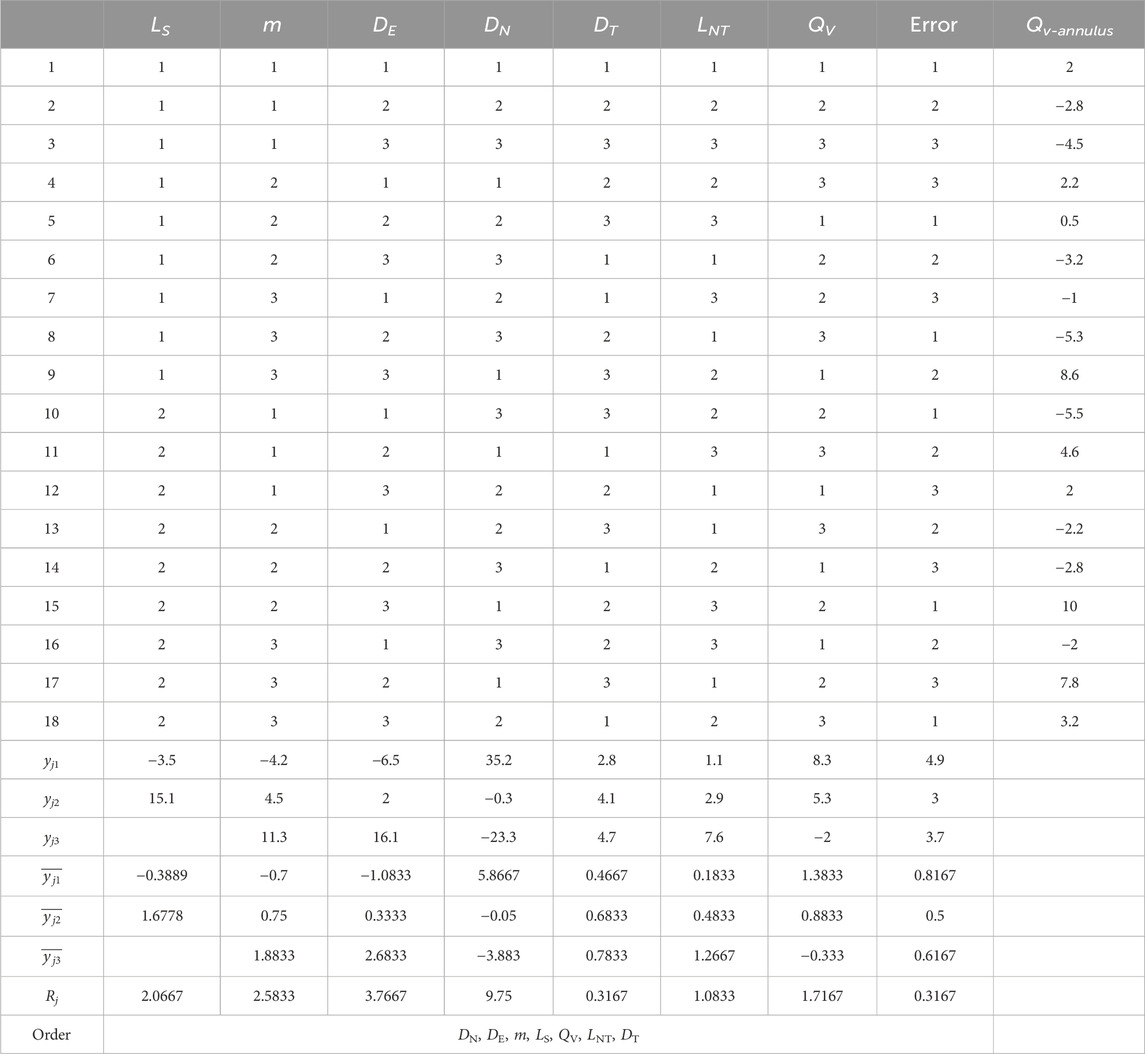 |  | $L_S$ | $m$ | $D_E$ | $D_N$ | $D_T$ | $L_{NT}$ | $Q_V$ | Error | $Q_{v\text{-}annulus}$ |
|---|---|---|---|---|---|---|---|---|---|
| 1 | 1 | 1 | 1 | 1 | 1 | 1 | 1 | 1 | 2 |
| 2 | 1 | 1 | 2 | 2 | 2 | 2 | 2 | 2 | −2.8 |
| 3 | 1 | 1 | 3 | 3 | 3 | 3 | 3 | 3 | −4.5 |
| 4 | 1 | 2 | 1 | 1 | 2 | 2 | 3 | 3 | 2.2 |
| 5 | 1 | 2 | 2 | 2 | 3 | 3 | 1 | 1 | 0.5 |
| 6 | 1 | 2 | 3 | 3 | 1 | 1 | 2 | 2 | −3.2 |
| 7 | 1 | 3 | 1 | 2 | 1 | 3 | 2 | 3 | −1 |
| 8 | 1 | 3 | 2 | 3 | 2 | 1 | 3 | 1 | −5.3 |
| 9 | 1 | 3 | 3 | 1 | 3 | 2 | 1 | 2 | 8.6 |
| 10 | 2 | 1 | 1 | 3 | 3 | 2 | 2 | 1 | −5.5 |
| 11 | 2 | 1 | 2 | 1 | 1 | 3 | 3 | 2 | 4.6 |
| 12 | 2 | 1 | 3 | 2 | 2 | 1 | 1 | 3 | 2 |
| 13 | 2 | 2 | 1 | 2 | 3 | 1 | 3 | 2 | −2.2 |
| 14 | 2 | 2 | 2 | 3 | 1 | 2 | 1 | 3 | −2.8 |
| 15 | 2 | 2 | 3 | 1 | 2 | 3 | 2 | 1 | 10 |
| 16 | 2 | 3 | 1 | 3 | 2 | 3 | 1 | 2 | −2 |
| 17 | 2 | 3 | 2 | 1 | 3 | 1 | 2 | 3 | 7.8 |
| 18 | 2 | 3 | 3 | 2 | 1 | 2 | 3 | 1 | 3.2 |
| $y_{j1}$ | −3.5 | −4.2 | −6.5 | 35.2 | 2.8 | 1.1 | 8.3 | 4.9 |  |
| $y_{j2}$ | 15.1 | 4.5 | 2 | −0.3 | 4.1 | 2.9 | 5.3 | 3 |  |
| $y_{j3}$ |  | 11.3 | 16.1 | −23.3 | 4.7 | 7.6 | −2 | 3.7 |  |
| $\overline{y_{j1}}$ | −0.3889 | −0.7 | −1.0833 | 5.8667 | 0.4667 | 0.1833 | 1.3833 | 0.8167 |  |
| $\overline{y_{j2}}$ | 1.6778 | 0.75 | 0.3333 | −0.05 | 0.6833 | 0.4833 | 0.8833 | 0.5 |  |
| $\overline{y_{j3}}$ |  | 1.8833 | 2.6833 | −3.883 | 0.7833 | 1.2667 | −0.333 | 0.6167 |  |
| $R_j$ | 2.0667 | 2.5833 | 3.7667 | 9.75 | 0.3167 | 1.0833 | 1.7167 | 0.3167 |  |
| Order | $D_N$, $D_E$, $m$, $L_S$, $Q_V$, $L_{NT}$, $D_T$ |  |  |  |  |  |  |  |  |